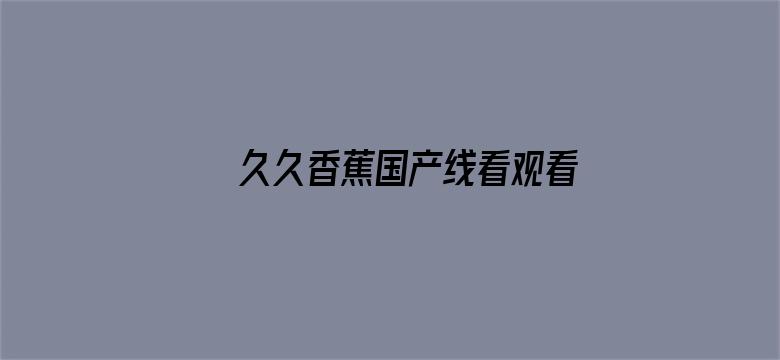 久久香蕉国产线看观看